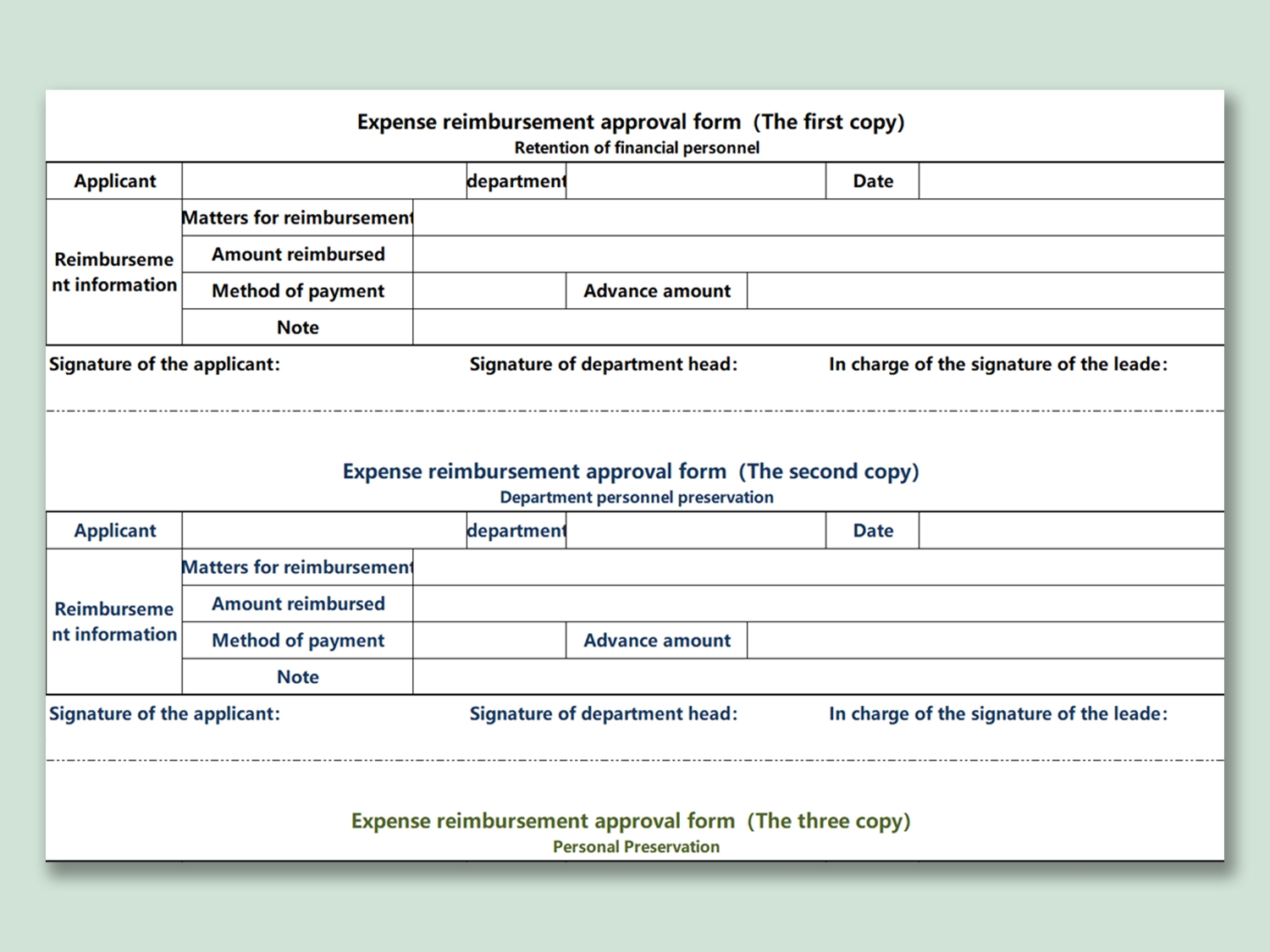 Expense reimbursement approval form (The first copy)
Retention of financial personnel

| Applicant | | department | | Date | |
|---|---|---|---|---|---|
| Reimbursement information | Matters for reimbursement | | | | |
| | Amount reimbursed | | | | |
| | Method of payment | | Advance amount | | |
| | Note | | | | |

Signature of the applicant: Signature of department head: In charge of the signature of the leade:

Expense reimbursement approval form (The second copy)
Department personnel preservation

| Applicant | | department | | Date | |
|---|---|---|---|---|---|
| Reimbursement information | Matters for reimbursement | | | | |
| | Amount reimbursed | | | | |
| | Method of payment | | Advance amount | | |
| | Note | | | | |

Signature of the applicant: Signature of department head: In charge of the signature of the leade:

Expense reimbursement approval form (The three copy)
Personal Preservation